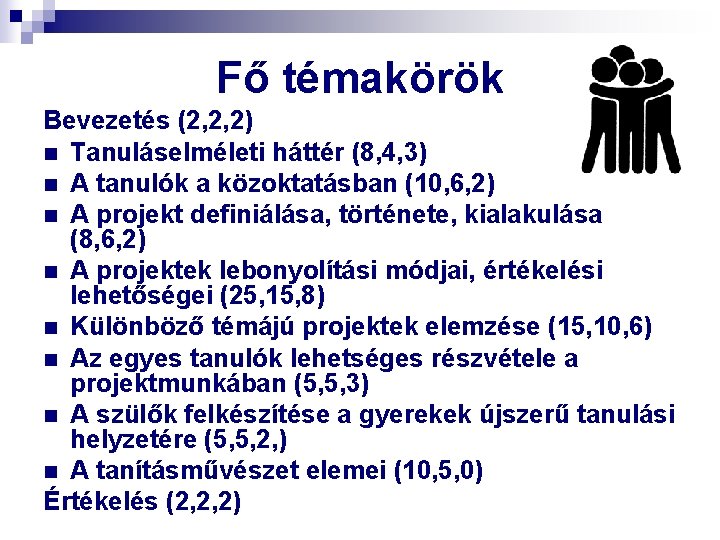 Fő témakörök

Bevezetés (2,2,2)

• Tanuláselméleti háttér (8,4,3)
• A tanulók a közoktatásban (10,6,2)
• A projekt definiálása, története, kialakulása (8,6,2)
• A projektek lebonyolítási módjai, értékelési lehetőségei (25,15,8)
• Különböző témájú projektek elemzése (15,10,6)
• Az egyes tanulók lehetséges részvétele a projektmunkában (5,5,3)
• A szülők felkészítése a gyerekek újszerű tanulási helyzetére (5,5,2,)
• A tanításművészet elemei (10,5,0)

Értékelés (2,2,2)